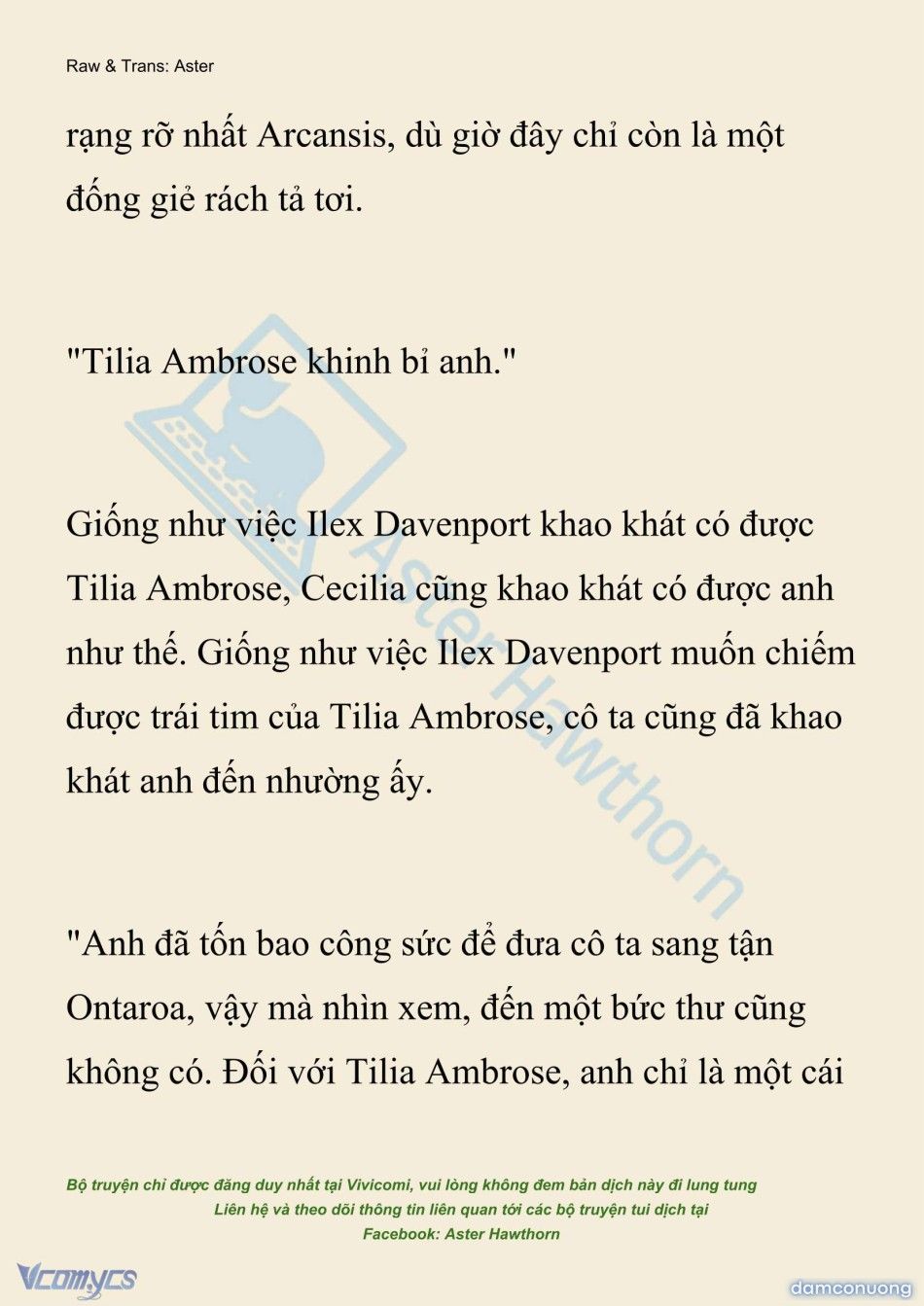 Raw & Trans: Aster

rạng rỡ nhất Arcansis, dù giờ đây chỉ còn là một đống giẻ rách tả tơi.

"Tilia Ambrose khinh bỉ anh."

Giống như việc Ilex Davenport khao khát có được Tilia Ambrose, Cecilia cũng khao khát có được anh như thế. Giống như việc Ilex Davenport muốn chiếm được trái tim của Tilia Ambrose, cô ta cũng đã khao khát anh đến nhường ấy.

"Anh đã tốn bao công sức để đưa cô ta sang tận Ontaroa, vậy mà nhìn xem, đến một bức thư cũng không có. Đối với Tilia Ambrose, anh chỉ là một cái

Aster Hawthorn

Bộ truyện chỉ được đăng duy nhất tại Vivicomi, vui lòng không đem bản dịch này đi lung tung
Liên hệ và theo dõi thông tin liên quan tới các bộ truyện tui dịch tại
Facebook: Aster Hawthorn

Vcomycs

damconuong